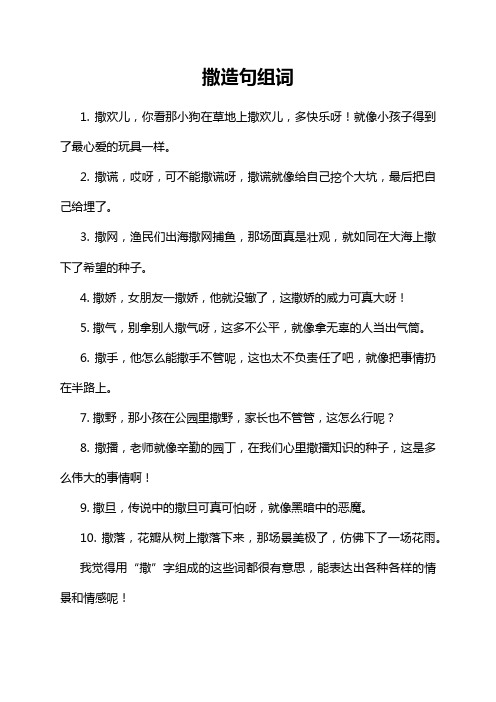 撒造句组词

1. 撒欢儿，你看那小狗在草地上撒欢儿，多快乐呀！就像小孩子得到了最心爱的玩具一样。

2. 撒谎，哎呀，可不能撒谎呀，撒谎就像给自己挖个大坑，最后把自己给埋了。

3. 撒网，渔民们出海撒网捕鱼，那场面真是壮观，就如同在大海上撒下了希望的种子。

4. 撒娇，女朋友一撒娇，他就没辙了，这撒娇的威力可真大呀！

5. 撒气，别拿别人撒气呀，这多不公平，就像拿无辜的人当出气筒。

6. 撒手，他怎么能撒手不管呢，这也太不负责任了吧，就像把事情扔在半路上。

7. 撒野，那小孩在公园里撒野，家长也不管管，这怎么行呢？

8. 撒播，老师就像辛勤的园丁，在我们心里撒播知识的种子，这是多么伟大的事情啊！

9. 撒旦，传说中的撒旦可真可怕呀，就像黑暗中的恶魔。

10. 撒落，花瓣从树上撒落下来，那场景美极了，仿佛下了一场花雨。

我觉得用“撒”字组成的这些词都很有意思，能表达出各种各样的情景和情感呢！